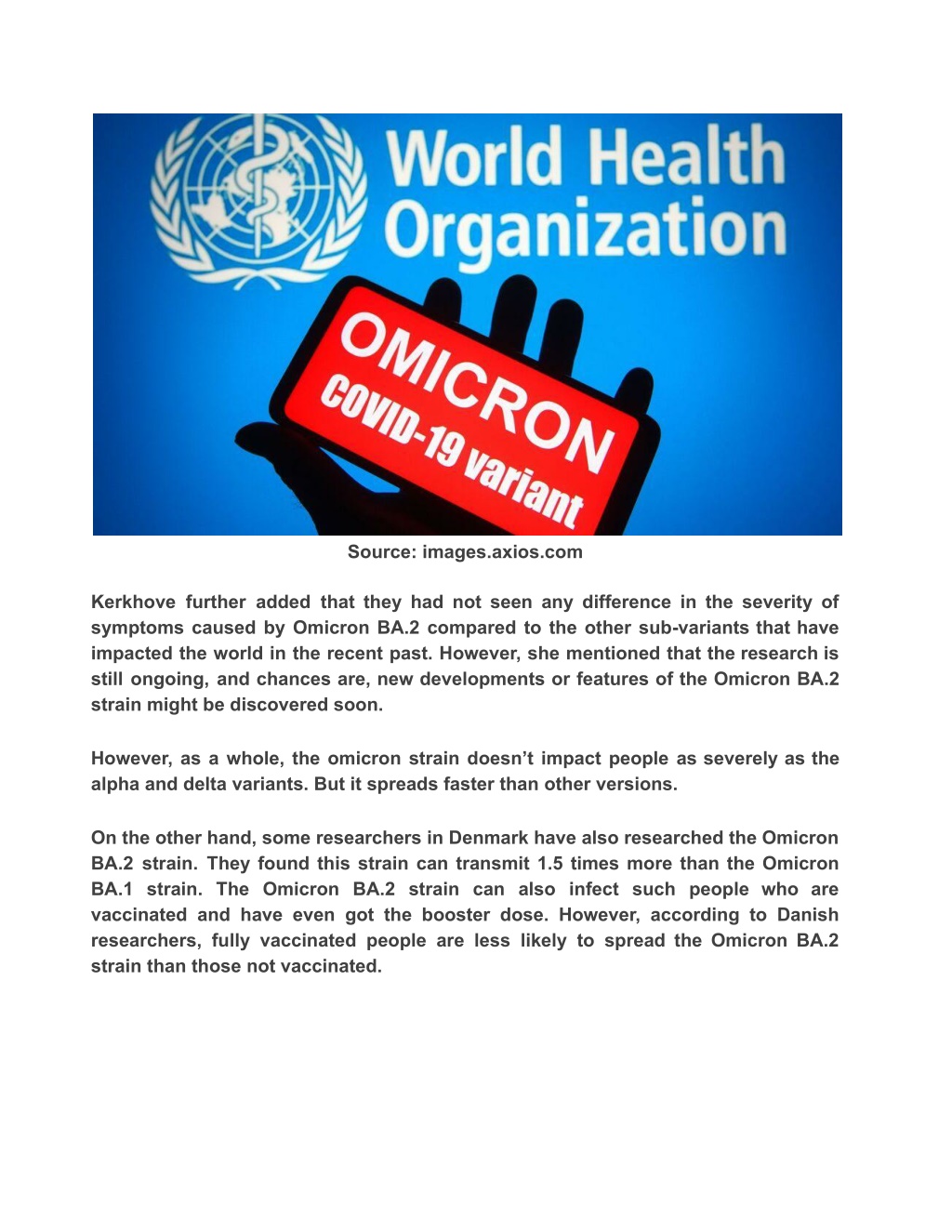 World Health Organization

OMICRON
COVID-19 variant

Source: images.axios.com

Kerkhove further added that they had not seen any difference in the severity of symptoms caused by Omicron BA.2 compared to the other sub-variants that have impacted the world in the recent past. However, she mentioned that the research is still ongoing, and chances are, new developments or features of the Omicron BA.2 strain might be discovered soon.

However, as a whole, the omicron strain doesn't impact people as severely as the alpha and delta variants. But it spreads faster than other versions.

On the other hand, some researchers in Denmark have also researched the Omicron BA.2 strain. They found this strain can transmit 1.5 times more than the Omicron BA.1 strain. The Omicron BA.2 strain can also infect such people who are vaccinated and have even got the booster dose. However, according to Danish researchers, fully vaccinated people are less likely to spread the Omicron BA.2 strain than those not vaccinated.